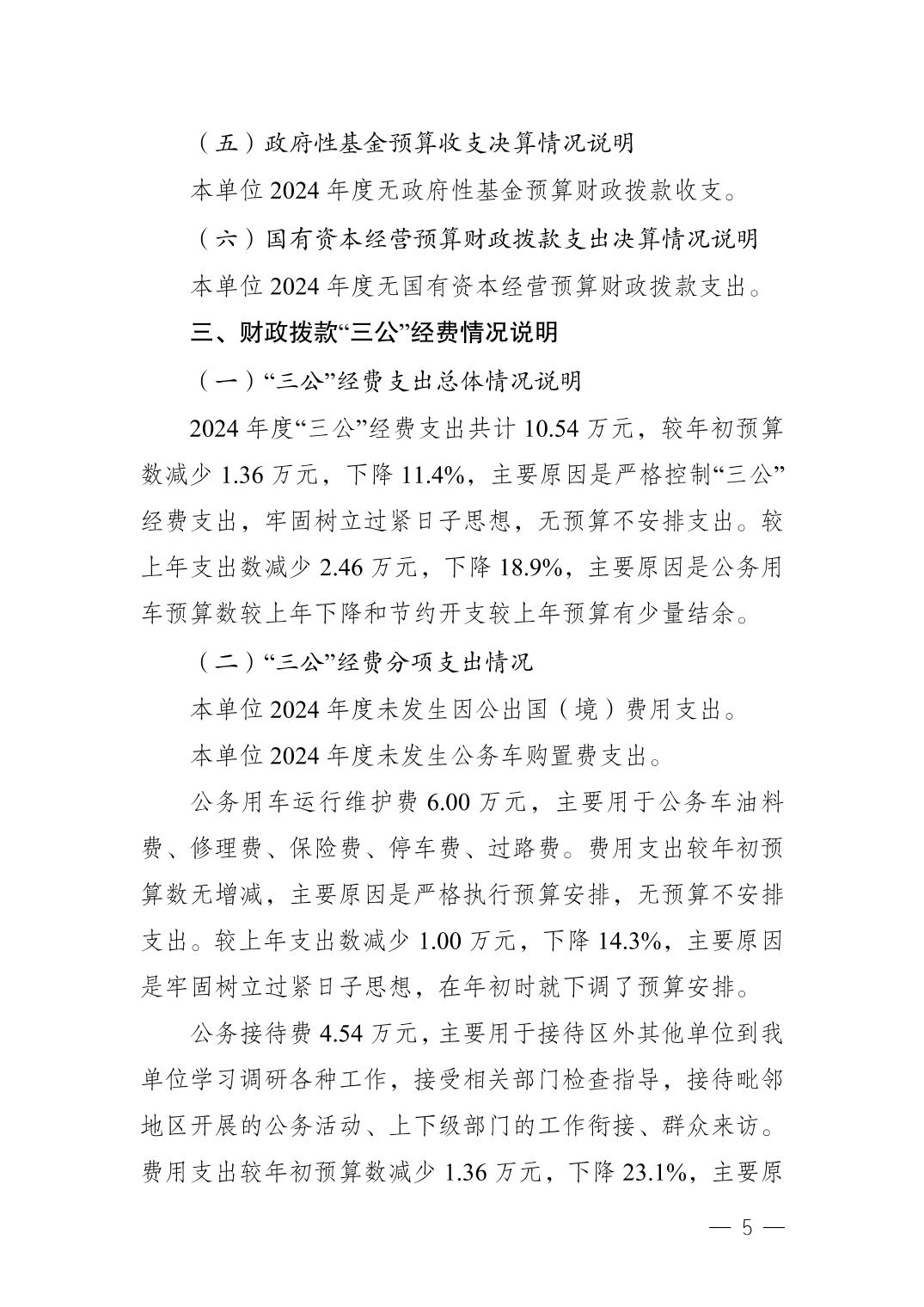 （五）政府性基金预算收支决算情况说明

本单位 2024 年度无政府性基金预算财政拨款收支。

（六）国有资本经营预算财政拨款支出决算情况说明

本单位 2024 年度无国有资本经营预算财政拨款支出。

三、财政拨款“三公”经费情况说明

（一）“三公”经费支出总体情况说明

2024 年度“三公”经费支出共计 10.54 万元，较年初预算数减少 1.36 万元，下降 11.4%，主要原因是严格控制“三公”经费支出，牢固树立过紧日子思想，无预算不安排支出。较上年支出数减少 2.46 万元，下降 18.9%，主要原因是公务用车预算数较上年下降和节约开支较上年预算有少量结余。

（二）“三公”经费分项支出情况

本单位 2024 年度未发生因公出国（境）费用支出。

本单位 2024 年度未发生公务车购置费支出。

公务用车运行维护费 6.00 万元，主要用于公务车油料费、修理费、保险费、停车费、过路费。费用支出较年初预算数无增减，主要原因是严格执行预算安排，无预算不安排支出。较上年支出数减少 1.00 万元，下降 14.3%，主要原因是牢固树立过紧日子思想，在年初时就下调了预算安排。

公务接待费 4.54 万元，主要用于接待区外其他单位到我单位学习调研各种工作，接受相关部门检查指导，接待毗邻地区开展的公务活动、上下级部门的工作衔接、群众来访。费用支出较年初预算数减少 1.36 万元，下降 23.1%，主要原

— 5 —